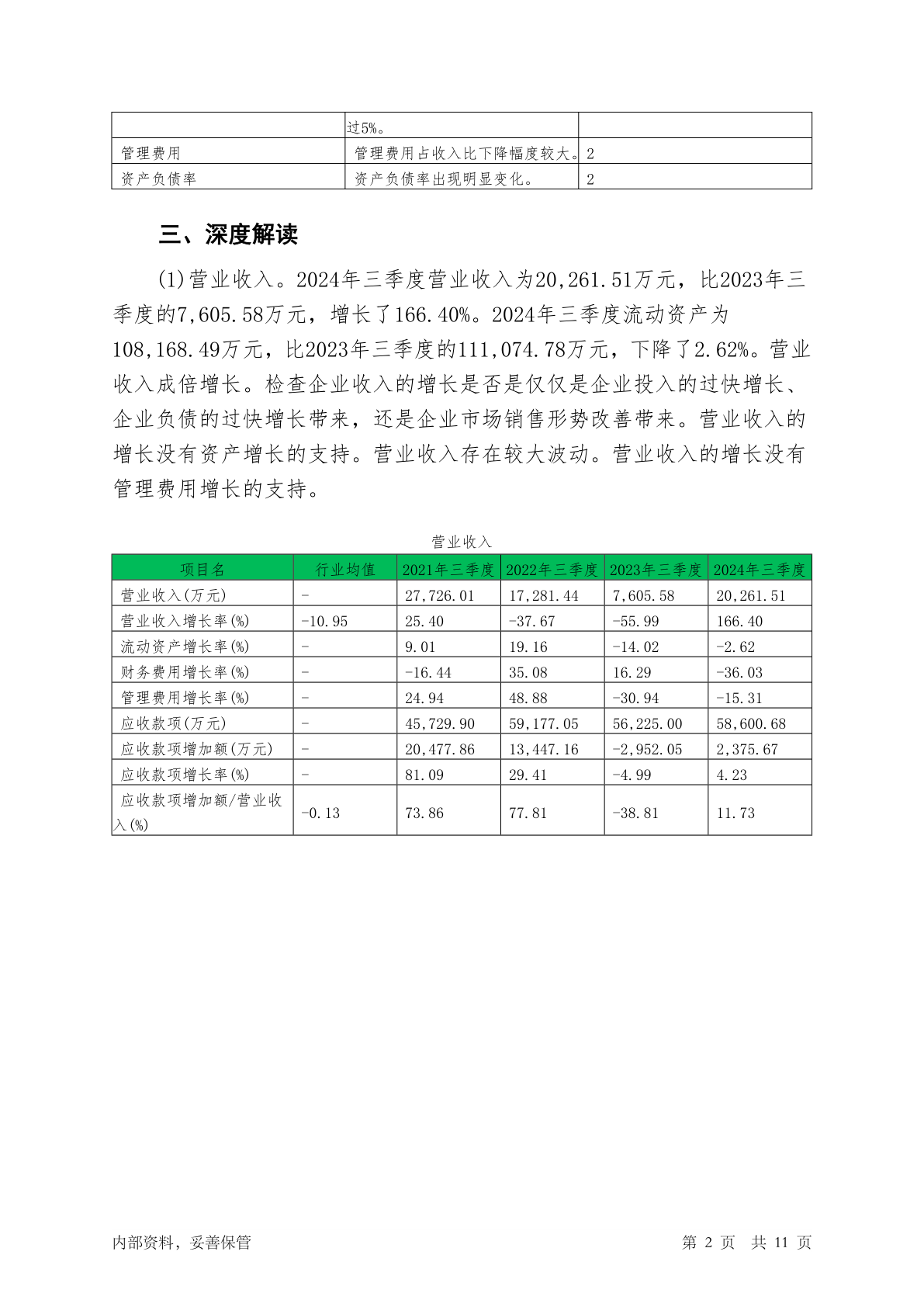 |  | 过5%。 |  |
|---|---|---|
| 管理费用 | 管理费用占收入比下降幅度较大。 | 2 |
| 资产负债率 | 资产负债率出现明显变化。 | 2 |

三、深度解读

(1)营业收入。2024年三季度营业收入为20,261.51万元，比2023年三季度的7,605.58万元，增长了166.40%。2024年三季度流动资产为108,168.49万元，比2023年三季度的111,074.78万元，下降了2.62%。营业收入成倍增长。检查企业收入的增长是否是仅仅是企业投入的过快增长、企业负债的过快增长带来，还是企业市场销售形势改善带来。营业收入的增长没有资产增长的支持。营业收入存在较大波动。营业收入的增长没有管理费用增长的支持。

营业收入

| 项目名 | 行业均值 | 2021年三季度 | 2022年三季度 | 2023年三季度 | 2024年三季度 |
|---|---|---|---|---|---|
| 营业收入(万元) | - | 27,726.01 | 17,281.44 | 7,605.58 | 20,261.51 |
| 营业收入增长率(%) | -10.95 | 25.40 | -37.67 | -55.99 | 166.40 |
| 流动资产增长率(%) | - | 9.01 | 19.16 | -14.02 | -2.62 |
| 财务费用增长率(%) | - | -16.44 | 35.08 | 16.29 | -36.03 |
| 管理费用增长率(%) | - | 24.94 | 48.88 | -30.94 | -15.31 |
| 应收款项(万元) | - | 45,729.90 | 59,177.05 | 56,225.00 | 58,600.68 |
| 应收款项增加额(万元) | - | 20,477.86 | 13,447.16 | -2,952.05 | 2,375.67 |
| 应收款项增长率(%) | - | 81.09 | 29.41 | -4.99 | 4.23 |
| 应收款项增加额/营业收入(%) | -0.13 | 73.86 | 77.81 | -38.81 | 11.73 |

内部资料，妥善保管　　第 2 页　共 11 页